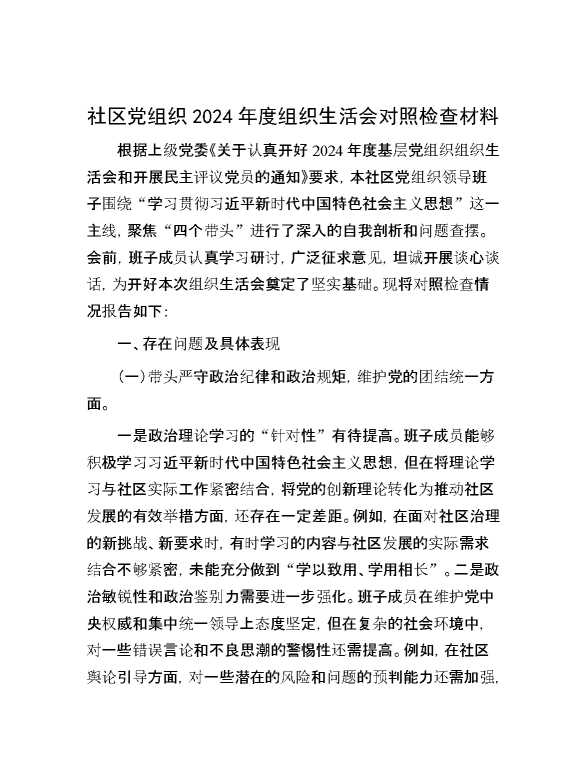 社区党组织 2024 年度组织生活会对照检查材料

根据上级党委《关于认真开好 2024 年度基层党组织组织生活会和开展民主评议党员的通知》要求，本社区党组织领导班子围绕“学习贯彻习近平新时代中国特色社会主义思想”这一主线，聚焦“四个带头”进行了深入的自我剖析和问题查摆。会前，班子成员认真学习研讨，广泛征求意见，坦诚开展谈心谈话，为开好本次组织生活会奠定了坚实基础。现将对照检查情况报告如下：

一、存在问题及具体表现

（一）带头严守政治纪律和政治规矩，维护党的团结统一方面。

一是政治理论学习的“针对性”有待提高。班子成员能够积极学习习近平新时代中国特色社会主义思想，但在将理论学习与社区实际工作紧密结合，将党的创新理论转化为推动社区发展的有效举措方面，还存在一定差距。例如，在面对社区治理的新挑战、新要求时，有时学习的内容与社区发展的实际需求结合不够紧密，未能充分做到“学以致用、学用相长”。二是政治敏锐性和政治鉴别力需要进一步强化。班子成员在维护党中央权威和集中统一领导上态度坚定，但在复杂的社会环境中，对一些错误言论和不良思潮的警惕性还需提高。例如，在社区舆论引导方面，对一些潜在的风险和问题的预判能力还需加强，